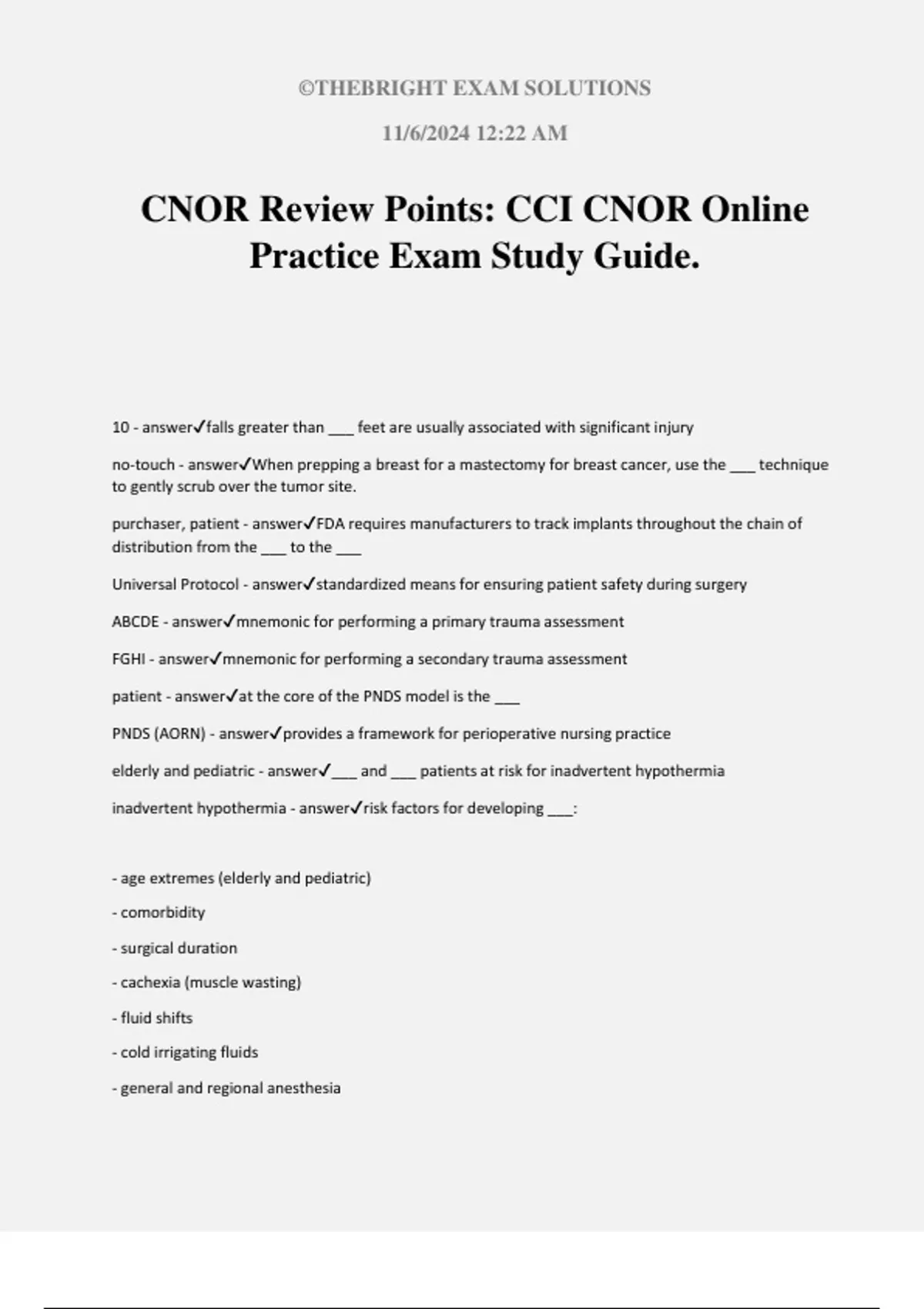 ©THEBRIGHT EXAM SOLUTIONS

11/6/2024 12:22 AM

CNOR Review Points: CCI CNOR Online Practice Exam Study Guide.

10 - answer✓falls greater than ___ feet are usually associated with significant injury

no-touch - answer✓When prepping a breast for a mastectomy for breast cancer, use the ___ technique to gently scrub over the tumor site.

purchaser, patient - answer✓FDA requires manufacturers to track implants throughout the chain of distribution from the ___ to the ___

Universal Protocol - answer✓standardized means for ensuring patient safety during surgery

ABCDE - answer✓mnemonic for performing a primary trauma assessment

FGHI - answer✓mnemonic for performing a secondary trauma assessment

patient - answer✓at the core of the PNDS model is the ___

PNDS (AORN) - answer✓provides a framework for perioperative nursing practice

elderly and pediatric - answer✓___ and ___ patients at risk for inadvertent hypothermia

inadvertent hypothermia - answer✓risk factors for developing ___:

- age extremes (elderly and pediatric)

- comorbidity

- surgical duration

- cachexia (muscle wasting)

- fluid shifts

- cold irrigating fluids

- general and regional anesthesia